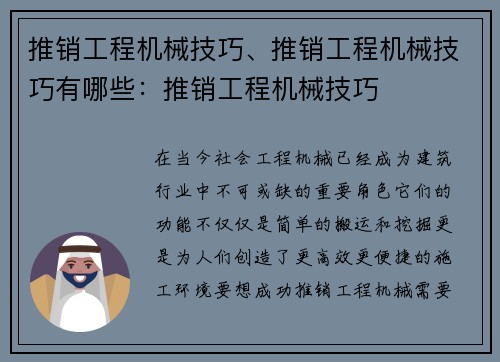 推销工程机械技巧、推销工程机械技巧有哪些：推销工程机械技巧

在当今社会工程机械已经成为建筑行业中不可或缺的重要角色它们的功能不仅仅是简单的搬运和挖掘更是为人们创造了更高效更便捷的施工环境要想成功推销工程机械需要